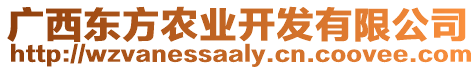 广西东方农业开发有限公司
http://wzvanessaaly.cn.coovee.com